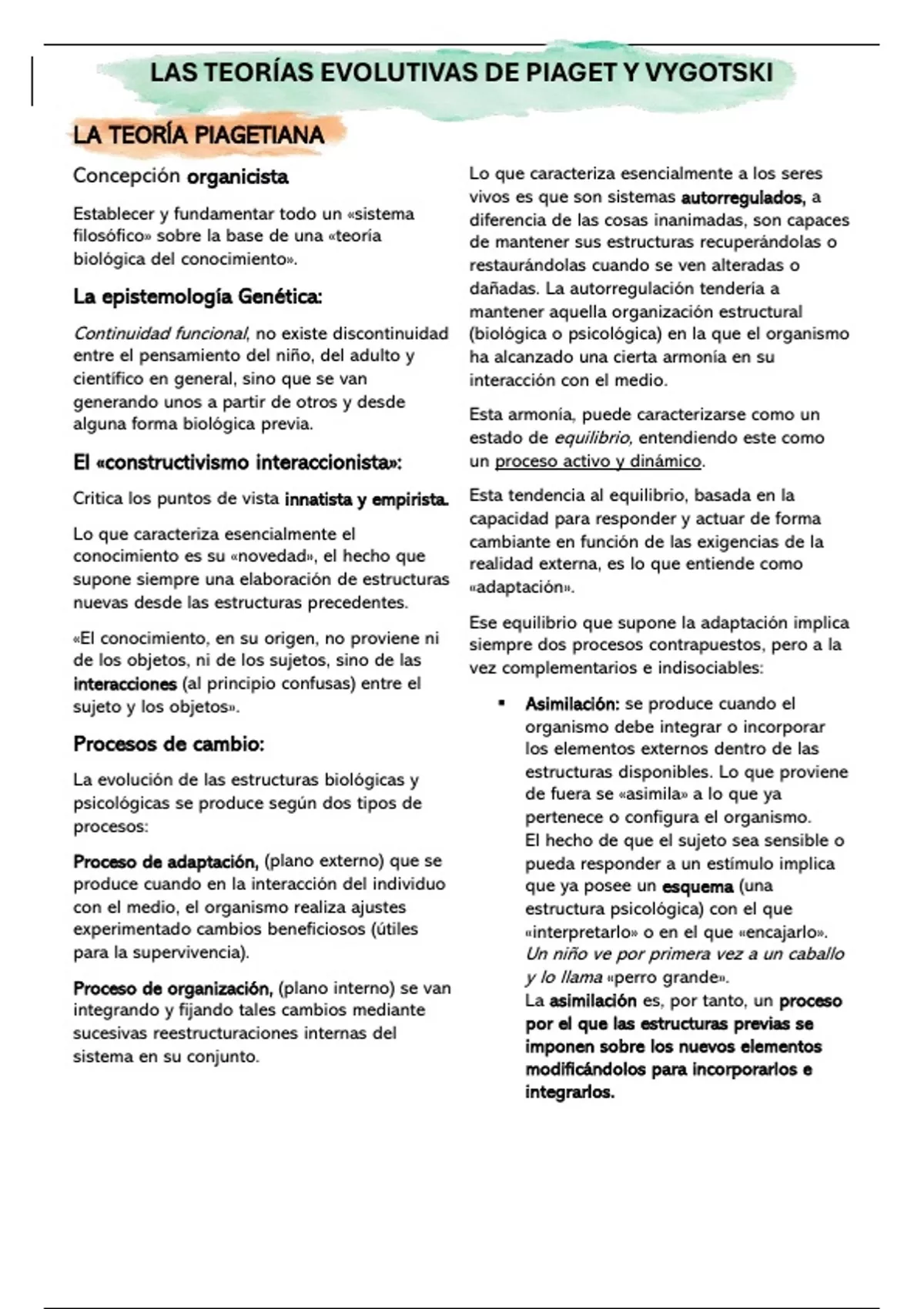 LAS TEORÍAS EVOLUTIVAS DE PIAGET Y VYGOTSKI

LA TEORÍA PIAGETIANA

Concepción organicista

Establecer y fundamentar todo un «sistema filosófico» sobre la base de una «teoría biológica del conocimiento».

La epistemología Genética:

Continuidad funcional, no existe discontinuidad entre el pensamiento del niño, del adulto y científico en general, sino que se van generando unos a partir de otros y desde alguna forma biológica previa.

El «constructivismo interaccionista»:

Critica los puntos de vista innatista y empirista.

Lo que caracteriza esencialmente el conocimiento es su «novedad», el hecho que supone siempre una elaboración de estructuras nuevas desde las estructuras precedentes.

«El conocimiento, en su origen, no proviene ni de los objetos, ni de los sujetos, sino de las interacciones (al principio confusas) entre el sujeto y los objetos».

Procesos de cambio:

La evolución de las estructuras biológicas y psicológicas se produce según dos tipos de procesos:

Proceso de adaptación, (plano externo) que se produce cuando en la interacción del individuo con el medio, el organismo realiza ajustes experimentado cambios beneficiosos (útiles para la supervivencia).

Proceso de organización, (plano interno) se van integrando y fijando tales cambios mediante sucesivas reestructuraciones internas del sistema en su conjunto.

Lo que caracteriza esencialmente a los seres vivos es que son sistemas autorregulados, a diferencia de las cosas inanimadas, son capaces de mantener sus estructuras recuperándolas o restaurándolas cuando se ven alteradas o dañadas. La autorregulación tendería a mantener aquella organización estructural (biológica o psicológica) en la que el organismo ha alcanzado una cierta armonía en su interacción con el medio.

Esta armonía, puede caracterizarse como un estado de equilibrio, entendiendo este como un proceso activo y dinámico.

Esta tendencia al equilibrio, basada en la capacidad para responder y actuar de forma cambiante en función de las exigencias de la realidad externa, es lo que entiende como «adaptación».

Ese equilibrio que supone la adaptación implica siempre dos procesos contrapuestos, pero a la vez complementarios e indisociables:

▪ Asimilación: se produce cuando el organismo debe integrar o incorporar los elementos externos dentro de las estructuras disponibles. Lo que proviene de fuera se «asimila» a lo que ya pertenece o configura el organismo.
El hecho de que el sujeto sea sensible o pueda responder a un estímulo implica que ya posee un esquema (una estructura psicológica) con el que «interpretarlo» o en el que «encajarlo».
Un niño ve por primera vez a un caballo y lo llama «perro grande».
La asimilación es, por tanto, un proceso por el que las estructuras previas se imponen sobre los nuevos elementos modificándolos para incorporarlos e integrarlos.